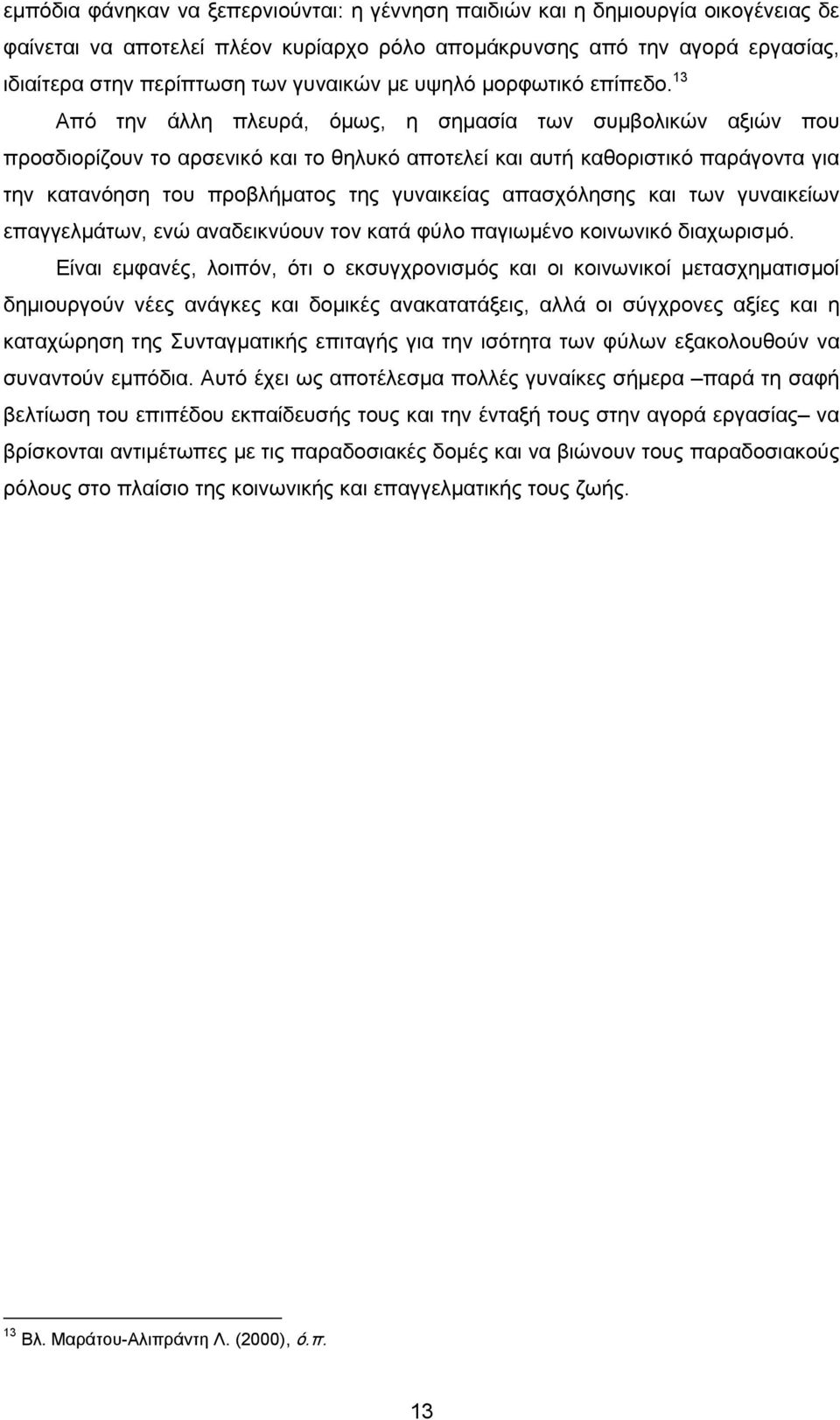 εμπόδια φάνηκαν να ξεπερνιούνται: η γέννηση παιδιών και η δημιουργία οικογένειας δε φαίνεται να αποτελεί πλέον κυρίαρχο ρόλο απομάκρυνσης από την αγορά εργασίας, ιδιαίτερα στην περίπτωση των γυναικών με υψηλό μορφωτικό επίπεδο.$^{13}$

Από την άλλη πλευρά, όμως, η σημασία των συμβολικών αξιών που προσδιορίζουν το αρσενικό και το θηλυκό αποτελεί και αυτή καθοριστικό παράγοντα για την κατανόηση του προβλήματος της γυναικείας απασχόλησης και των γυναικείων επαγγελμάτων, ενώ αναδεικνύουν τον κατά φύλο παγιωμένο κοινωνικό διαχωρισμό.

Είναι εμφανές, λοιπόν, ότι ο εκσυγχρονισμός και οι κοινωνικοί μετασχηματισμοί δημιουργούν νέες ανάγκες και δομικές ανακατατάξεις, αλλά οι σύγχρονες αξίες και η καταχώρηση της Συνταγματικής επιταγής για την ισότητα των φύλων εξακολουθούν να συναντούν εμπόδια. Αυτό έχει ως αποτέλεσμα πολλές γυναίκες σήμερα –παρά τη σαφή βελτίωση του επιπέδου εκπαίδευσής τους και την ένταξή τους στην αγορά εργασίας– να βρίσκονται αντιμέτωπες με τις παραδοσιακές δομές και να βιώνουν τους παραδοσιακούς ρόλους στο πλαίσιο της κοινωνικής και επαγγελματικής τους ζωής.

$^{13}$ Βλ. Μαράτου-Αλιπράντη Λ. (2000), ό.π.

13